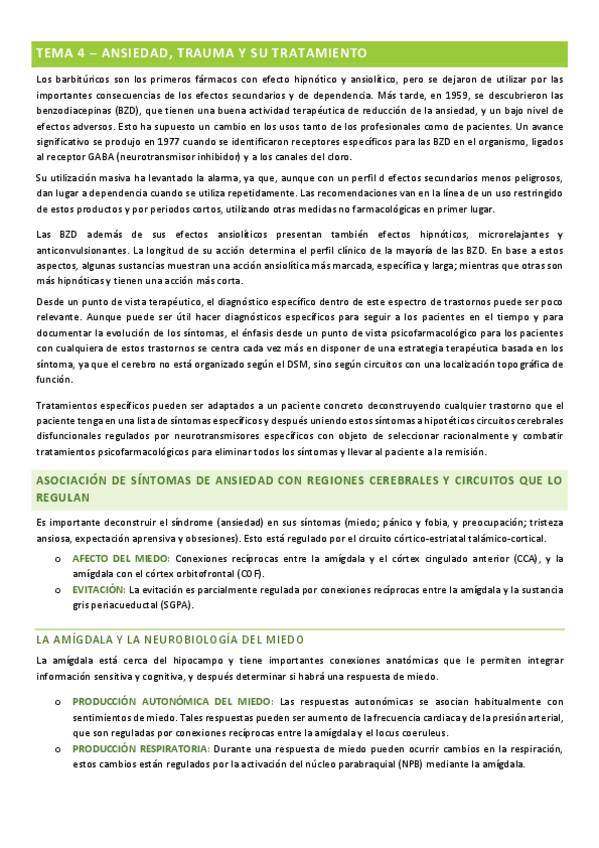 TEMA 4 – ANSIEDAD, TRAUMA Y SU TRATAMIENTO

Los barbitúricos son los primeros fármacos con efecto hipnótico y ansiolítico, pero se dejaron de utilizar por las importantes consecuencias de los efectos secundarios y de dependencia. Más tarde, en 1959, se descubrieron las benzodiacepinas (BZD), que tienen una buena actividad terapéutica de reducción de la ansiedad, y un bajo nivel de efectos adversos. Esto ha supuesto un cambio en los usos tanto de los profesionales como de pacientes. Un avance significativo se produjo en 1977 cuando se identificaron receptores específicos para las BZD en el organismo, ligados al receptor GABA (neurotransmisor inhibidor) y a los canales del cloro.

Su utilización masiva ha levantado la alarma, ya que, aunque con un perfil d efectos secundarios menos peligrosos, dan lugar a dependencia cuando se utiliza repetidamente. Las recomendaciones van en la línea de un uso restringido de estos productos y por periodos cortos, utilizando otras medidas no farmacológicas en primer lugar.

Las BZD además de sus efectos ansiolíticos presentan también efectos hipnóticos, microrelajantes y anticonvulsionantes. La longitud de su acción determina el perfil clínico de la mayoría de las BZD. En base a estos aspectos, algunas sustancias muestran una acción ansiolítica más marcada, específica y larga; mientras que otras son más hipnóticas y tienen una acción más corta.

Desde un punto de vista terapéutico, el diagnóstico específico dentro de este espectro de trastornos puede ser poco relevante. Aunque puede ser útil hacer diagnósticos específicos para seguir a los pacientes en el tiempo y para documentar la evolución de los síntomas, el énfasis desde un punto de vista psicofarmacológico para los pacientes con cualquiera de estos trastornos se centra cada vez más en disponer de una estrategia terapéutica basada en los síntoma, ya que el cerebro no está organizado según el DSM, sino según circuitos con una localización topográfica de función.

Tratamientos específicos pueden ser adaptados a un paciente concreto deconstruyendo cualquier trastorno que el paciente tenga en una lista de síntomas específicos y después uniendo estos síntomas a hipotéticos circuitos cerebrales disfuncionales regulados por neurotransmisores específicos con objeto de seleccionar racionalmente y combatir tratamientos psicofarmacológicos para eliminar todos los síntomas y llevar al paciente a la remisión.

ASOCIACIÓN DE SÍNTOMAS DE ANSIEDAD CON REGIONES CEREBRALES Y CIRCUITOS QUE LO REGULAN

Es importante deconstruir el síndrome (ansiedad) en sus síntomas (miedo; pánico y fobia, y preocupación; tristeza ansiosa, expectación aprensiva y obsesiones). Esto está regulado por el circuito córtico-estriatal talámico-cortical.

o AFECTO DEL MIEDO: Conexiones recíprocas entre la amígdala y el córtex cingulado anterior (CCA), y la amígdala con el córtex orbitofrontal (COF).
o EVITACIÓN: La evitación es parcialmente regulada por conexiones recíprocas entre la amígdala y la sustancia gris periacueductal (SGPA).

LA AMÍGDALA Y LA NEUROBIOLOGÍA DEL MIEDO

La amígdala está cerca del hipocampo y tiene importantes conexiones anatómicas que le permiten integrar información sensitiva y cognitiva, y después determinar si habrá una respuesta de miedo.

o PRODUCCIÓN AUTONÓMICA DEL MIEDO: Las respuestas autonómicas se asocian habitualmente con sentimientos de miedo. Tales respuestas pueden ser aumento de la frecuencia cardiaca y de la presión arterial, que son reguladas por conexiones recíprocas entre la amígdala y el locus coeruleus.
o PRODUCCIÓN RESPIRATORIA: Durante una respuesta de miedo pueden ocurrir cambios en la respiración, estos cambios están regulados por la activación del núcleo parabraquial (NPB) mediante la amígdala.